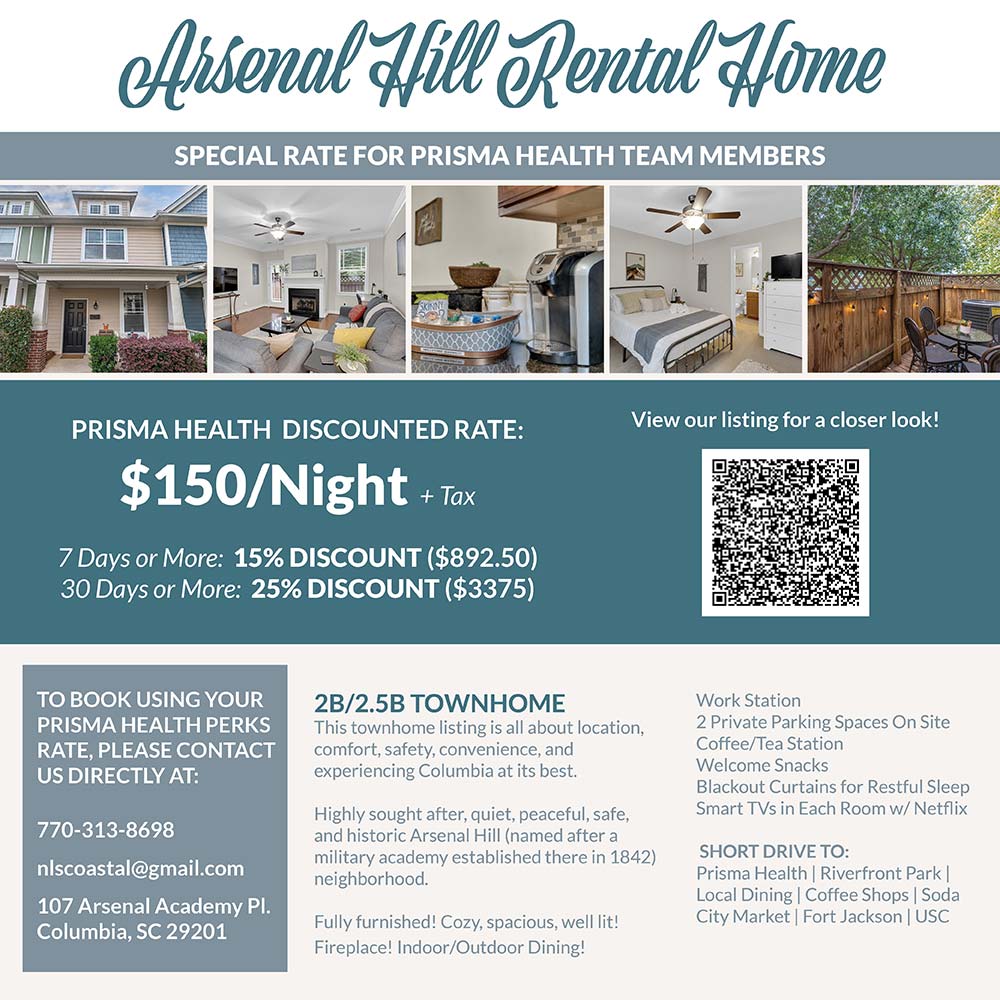 Arsenal Hill Rental Home

SPECIAL RATE FOR PRISMA HEALTH TEAM MEMBERS

PRISMA HEALTH DISCOUNTED RATE:

$150/Night + Tax

7 Days or More: 15% DISCOUNT ($892.50)
30 Days or More: 25% DISCOUNT ($3375)

View our listing for a closer look!

TO BOOK USING YOUR PRISMA HEALTH PERKS RATE, PLEASE CONTACT US DIRECTLY AT:

770-313-8698

nlscoastal@gmail.com

107 Arsenal Academy Pl.
Columbia, SC 29201

2B/2.5B TOWNHOME
This townhome listing is all about location, comfort, safety, convenience, and experiencing Columbia at its best.

Highly sought after, quiet, peaceful, safe, and historic Arsenal Hill (named after a military academy established there in 1842) neighborhood.

Fully furnished! Cozy, spacious, well lit! Fireplace! Indoor/Outdoor Dining!

Work Station
2 Private Parking Spaces On Site
Coffee/Tea Station
Welcome Snacks
Blackout Curtains for Restful Sleep
Smart TVs in Each Room w/ Netflix

SHORT DRIVE TO:
Prisma Health | Riverfront Park | Local Dining | Coffee Shops | Soda City Market | Fort Jackson | USC